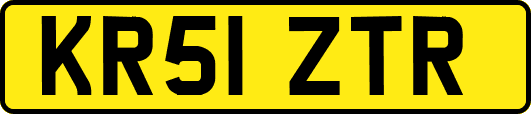 KR51 ZTR